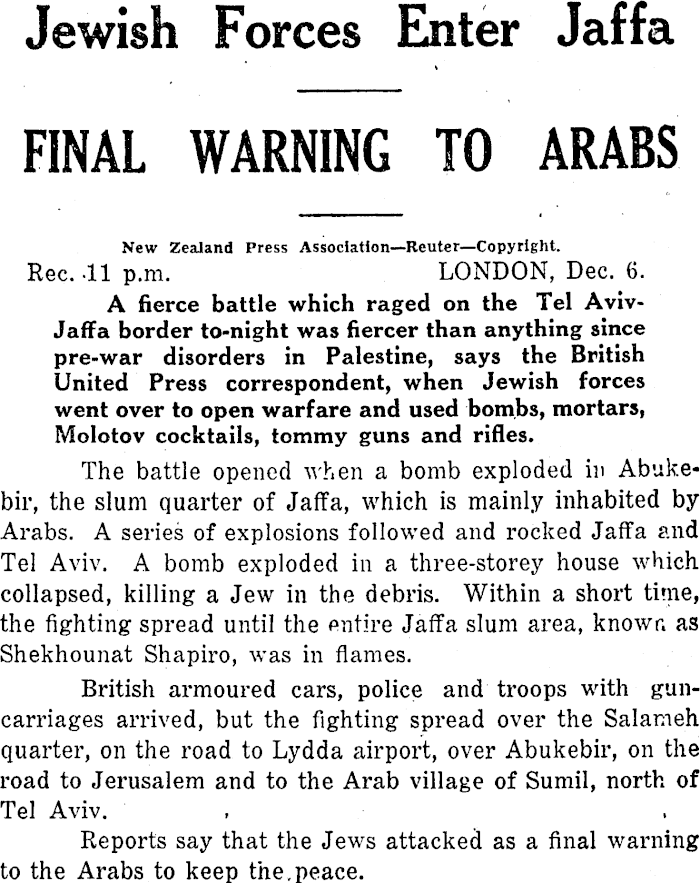 Jewish Forces Enter Jaffa

FINAL WARNING TO ARABS

New Zealand Press Association—Reuter—Copyright.

Rec. 11 p.m. LONDON, Dec. 6.

A fierce battle which raged on the Tel Aviv-Jaffa border to-night was fiercer than anything since pre-war disorders in Palestine, says the British United Press correspondent, when Jewish forces went over to open warfare and used bombs, mortars, Molotov cocktails, tommy guns and rifles.

The battle opened when a bomb exploded in Abukebir, the slum quarter of Jaffa, which is mainly inhabited by Arabs. A series of explosions followed and rocked Jaffa and Tel Aviv. A bomb exploded in a three-storey house which collapsed, killing a Jew in the debris. Within a short time, the fighting spread until the entire Jaffa slum area, known as Shekhounat Shapiro, was in flames.

British armoured cars, police and troops with gun-carriages arrived, but the fighting spread over the Salameh quarter, on the road to Lydda airport, over Abukebir, on the road to Jerusalem and to the Arab village of Sumil, north of Tel Aviv.

Reports say that the Jews attacked as a final warning to the Arabs to keep the peace.